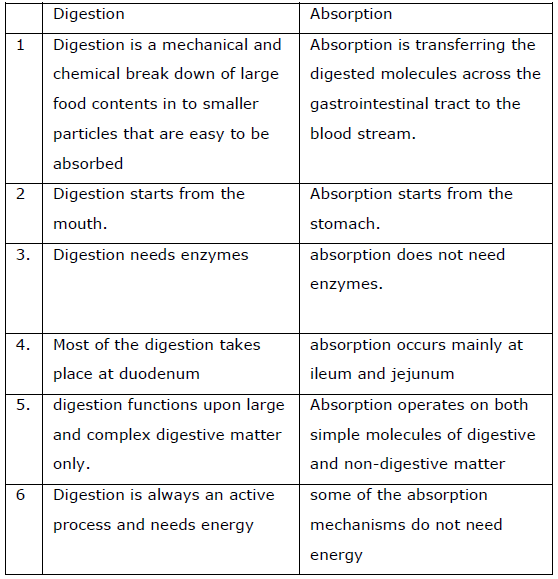 | | Digestion | Absorption |
|---|---|---|
| 1 | Digestion is a mechanical and chemical break down of large food contents in to smaller particles that are easy to be absorbed | Absorption is transferring the digested molecules across the gastrointestinal tract to the blood stream. |
| 2 | Digestion starts from the mouth. | Absorption starts from the stomach. |
| 3. | Digestion needs enzymes | absorption does not need enzymes. |
| 4. | Most of the digestion takes place at duodenum | absorption occurs mainly at ileum and jejunum |
| 5. | digestion functions upon large and complex digestive matter only. | Absorption operates on both simple molecules of digestive and non-digestive matter |
| 6 | Digestion is always an active process and needs energy | some of the absorption mechanisms do not need energy |